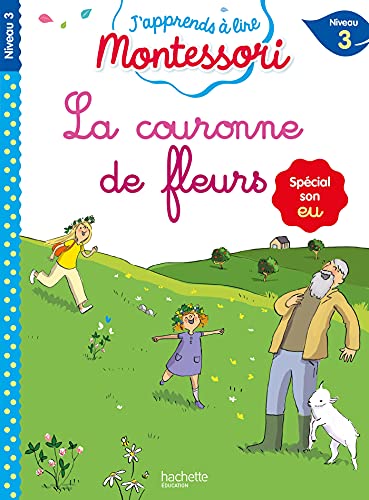 Niveau 3

J'apprends à lire
Montessori

Niveau
3

La couronne de fleurs

Spécial son eu

hachette
ÉDUCATION